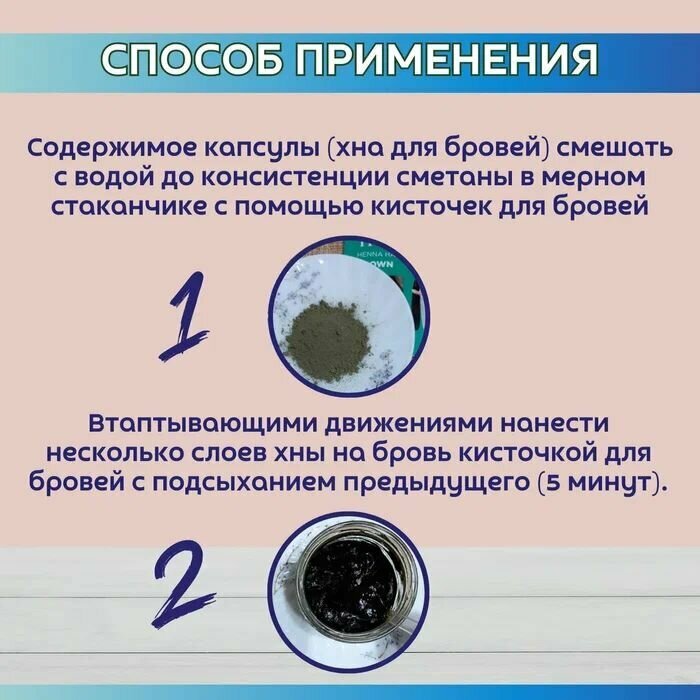 СПОСОБ ПРИМЕНЕНИЯ

Содержимое капсулы (хна для бровей) смешать с водой до консистенции сметаны в мерном стаканчике с помощью кисточек для бровей

1

Втаптывающими движениями нанести несколько слоев хны на бровь кисточкой для бровей с подсыханием предыдущего (5 минут).

2